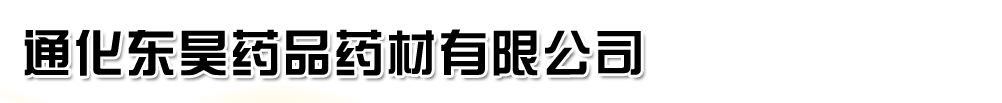 通化东昊药品药材有限公司